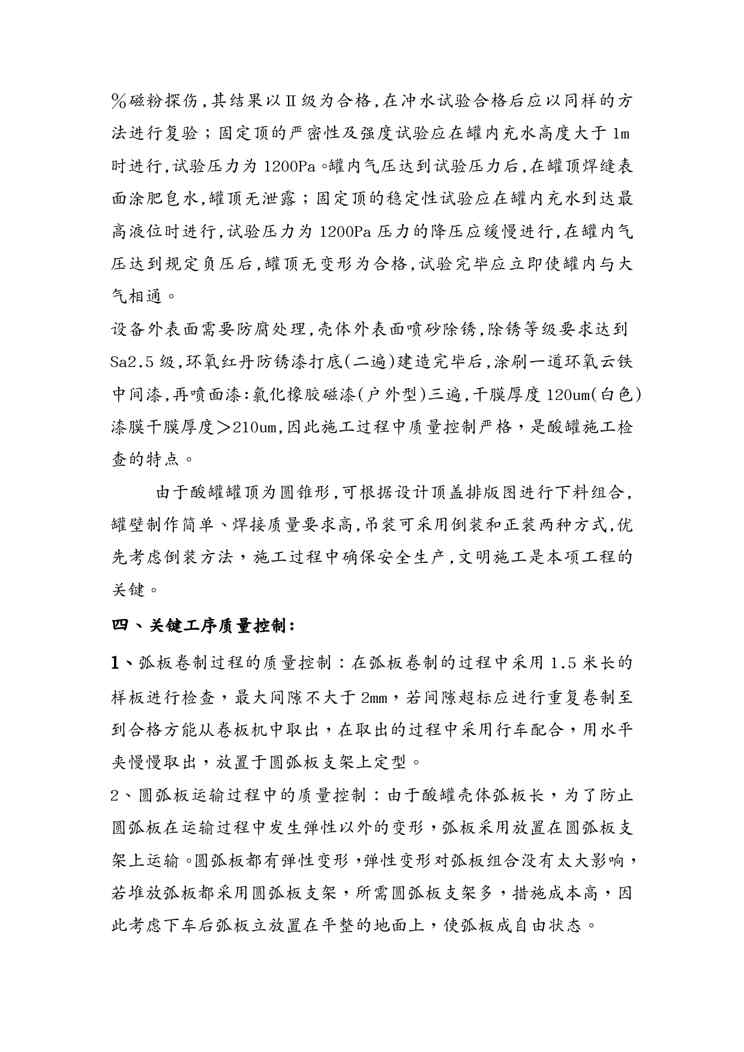 %磁粉探伤，其结果以Ⅱ级为合格，在冲水试验合格后应以同样的方法进行复验；固定顶的严密性及强度试验应在罐内充水高度大于 1m 时进行，试验压力为 1200Pa。罐内气压达到试验压力后，在罐顶焊缝表面涂肥皂水，罐顶无泄露；固定顶的稳定性试验应在罐内充水到达最高液位时进行，试验压力为 1200Pa 压力的降压应缓慢进行，在罐内气压达到规定负压后，罐顶无变形为合格，试验完毕应立即使罐内与大气相通。

设备外表面需要防腐处理，壳体外表面喷砂除锈，除锈等级要求达到 Sa2.5 级，环氧红丹防锈漆打底(二遍)建造完毕后，涂刷一道环氧云铁中间漆，再喷面漆：氯化橡胶磁漆(户外型)三遍，干膜厚度 120um(白色)漆膜干膜厚度＞210um，因此施工过程中质量控制严格，是酸罐施工检查的特点。

由于酸罐罐顶为圆锥形，可根据设计顶盖排版图进行下料组合，罐壁制作简单、焊接质量要求高，吊装可采用倒装和正装两种方式，优先考虑倒装方法，施工过程中确保安全生产，文明施工是本项工程的关键。

四、关键工序质量控制：

1、弧板卷制过程的质量控制：在弧板卷制的过程中采用 1.5 米长的样板进行检查，最大间隙不大于 2mm，若间隙超标应进行重复卷制至到合格方能从卷板机中取出，在取出的过程中采用行车配合，用水平夹慢慢取出，放置于圆弧板支架上定型。

2、圆弧板运输过程中的质量控制：由于酸罐壳体弧板长，为了防止圆弧板在运输过程中发生弹性以外的变形，弧板采用放置在圆弧板支架上运输。圆弧板都有弹性变形，弹性变形对弧板组合没有太大影响，若堆放弧板都采用圆弧板支架，所需圆弧板支架多，措施成本高，因此考虑下车后弧板立放置在平整的地面上，使弧板成自由状态。